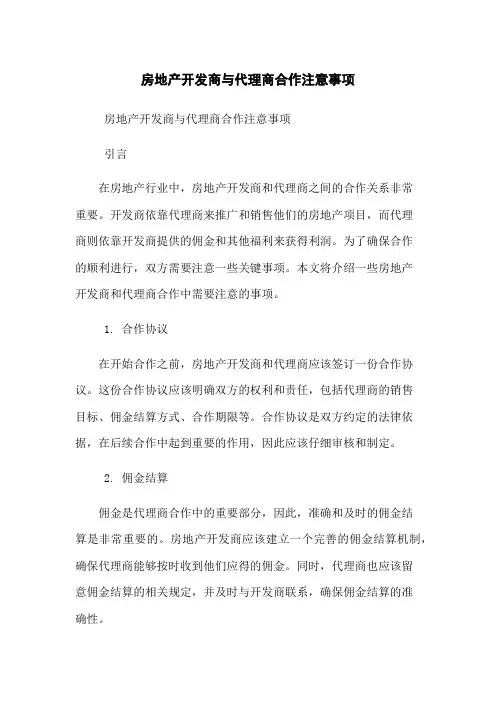 房地产开发商与代理商合作注意事项

房地产开发商与代理商合作注意事项

引言

在房地产行业中，房地产开发商和代理商之间的合作关系非常重要。开发商依靠代理商来推广和销售他们的房地产项目，而代理商则依靠开发商提供的佣金和其他福利来获得利润。为了确保合作的顺利进行，双方需要注意一些关键事项。本文将介绍一些房地产开发商和代理商合作中需要注意的事项。

1. 合作协议

在开始合作之前，房地产开发商和代理商应该签订一份合作协议。这份合作协议应该明确双方的权利和责任，包括代理商的销售目标、佣金结算方式、合作期限等。合作协议是双方约定的法律依据，在后续合作中起到重要的作用，因此应该仔细审核和制定。

2. 佣金结算

佣金是代理商合作中的重要部分，因此，准确和及时的佣金结算是非常重要的。房地产开发商应该建立一个完善的佣金结算机制，确保代理商能够按时收到他们应得的佣金。同时，代理商也应该留意佣金结算的相关规定，并及时与开发商联系，确保佣金结算的准确性。